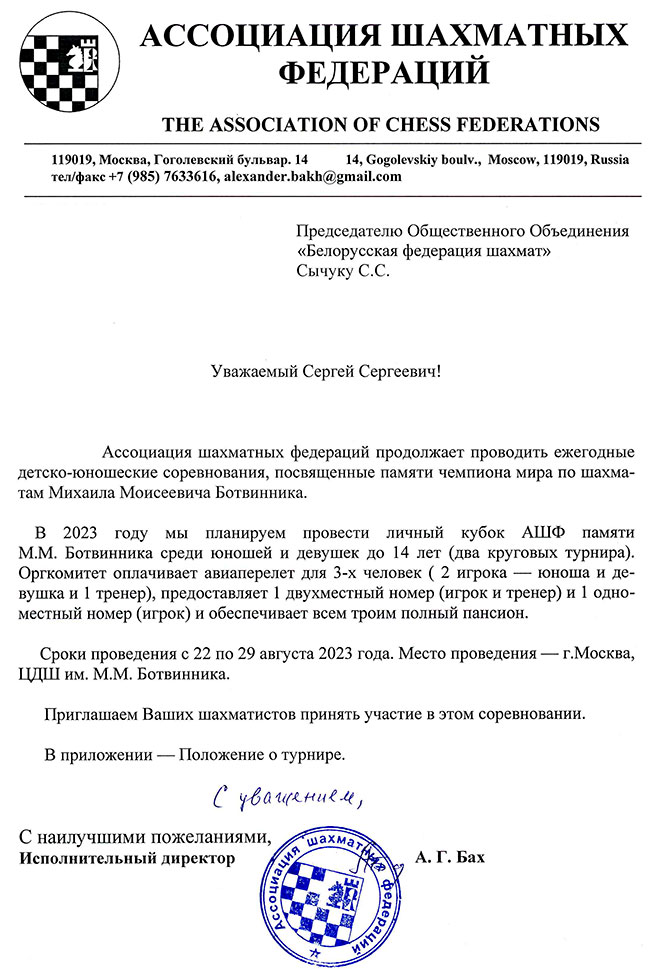 АССОЦИАЦИЯ ШАХМАТНЫХ ФЕДЕРАЦИЙ

THE ASSOCIATION OF CHESS FEDERATIONS

119019, Москва, Гоголевский бульвар. 14 14, Gogolevskiy boulv., Moscow, 119019, Russia
тел/факс +7 (985) 7633616, alexander.bakh@gmail.com

Председателю Общественного Объединения «Белорусская федерация шахмат» Сычуку С.С.

Уважаемый Сергей Сергеевич!

Ассоциация шахматных федераций продолжает проводить ежегодные детско-юношеские соревнования, посвященные памяти чемпиона мира по шахматам Михаила Моисеевича Ботвинника.

В 2023 году мы планируем провести личный кубок АШФ памяти М.М. Ботвинника среди юношей и девушек до 14 лет (два круговых турнира). Оргкомитет оплачивает авиаперелет для 3-х человек ( 2 игрока — юноша и девушка и 1 тренер), предоставляет 1 двухместный номер (игрок и тренер) и 1 одноместный номер (игрок) и обеспечивает всем троим полный пансион.

Сроки проведения с 22 по 29 августа 2023 года. Место проведения — г.Москва, ЦДШ им. М.М. Ботвинника.

Приглашаем Ваших шахматистов принять участие в этом соревновании.

В приложении — Положение о турнире.

С уважением,

С наилучшими пожеланиями,
Исполнительный директор А. Г. Бах

Ассоциация шахматных федераций